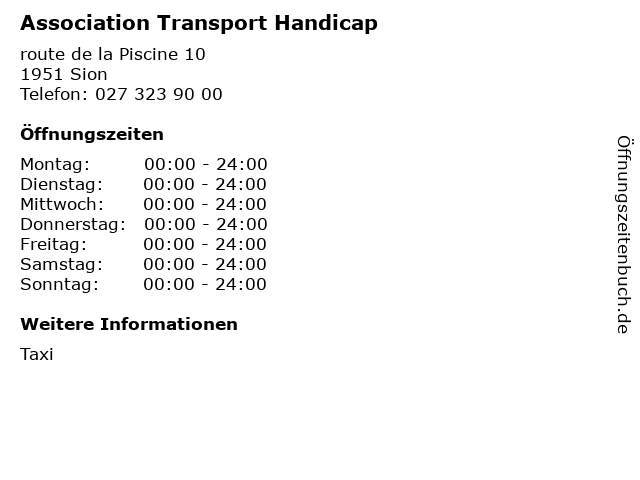 Association Transport Handicap

route de la Piscine 10
1951 Sion
Telefon: 027 323 90 00

Öffnungszeiten

Montag: 00:00 - 24:00
Dienstag: 00:00 - 24:00
Mittwoch: 00:00 - 24:00
Donnerstag: 00:00 - 24:00
Freitag: 00:00 - 24:00
Samstag: 00:00 - 24:00
Sonntag: 00:00 - 24:00

Weitere Informationen

Taxi

Öffnungszeitenbuch.de